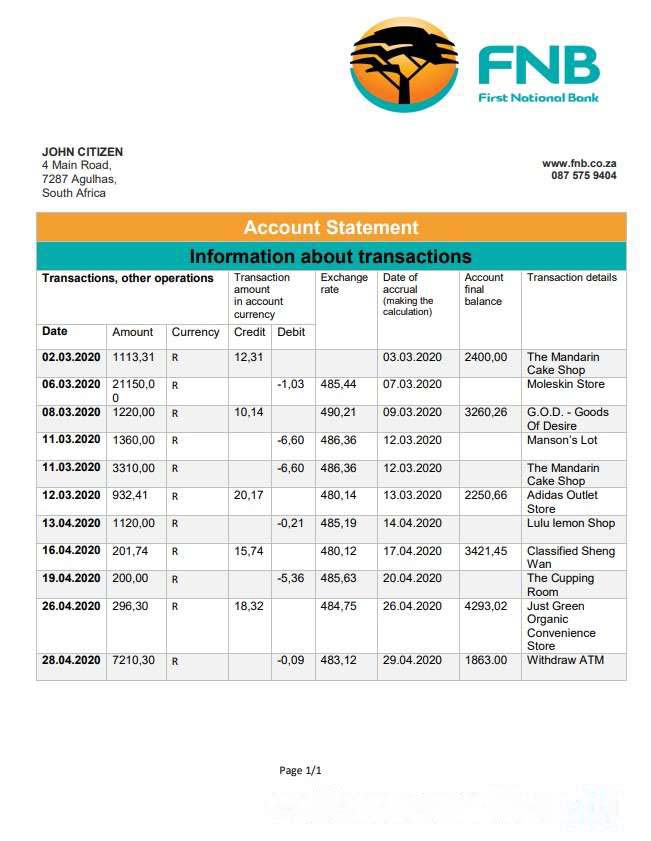 FNB
First National Bank

JOHN CITIZEN
4 Main Road,
7287 Agulhas,
South Africa

www.fnb.co.za
087 575 9404

Account Statement

Information about transactions

| Transactions, other operations | | | Transaction amount in account currency | | Exchange rate | Date of accrual (making the calculation) | Account final balance | Transaction details |
|---|---|---|---|---|---|---|---|---|
| Date | Amount | Currency | Credit | Debit | | | | |
| 02.03.2020 | 1113,31 | R | 12,31 | | | 03.03.2020 | 2400,00 | The Mandarin Cake Shop |
| 06.03.2020 | 21150,00 | R | | -1,03 | 485,44 | 07.03.2020 | | Moleskin Store |
| 08.03.2020 | 1220,00 | R | 10,14 | | 490,21 | 09.03.2020 | 3260,26 | G.O.D. - Goods Of Desire |
| 11.03.2020 | 1360,00 | R | | -6,60 | 486,36 | 12.03.2020 | | Manson's Lot |
| 11.03.2020 | 3310,00 | R | | -6,60 | 486,36 | 12.03.2020 | | The Mandarin Cake Shop |
| 12.03.2020 | 932,41 | R | 20,17 | | 480,14 | 13.03.2020 | 2250,66 | Adidas Outlet Store |
| 13.04.2020 | 1120,00 | R | | -0,21 | 485,19 | 14.04.2020 | | Lulu lemon Shop |
| 16.04.2020 | 201,74 | R | 15,74 | | 480,12 | 17.04.2020 | 3421,45 | Classified Sheng Wan |
| 19.04.2020 | 200,00 | R | | -5,36 | 485,63 | 20.04.2020 | | The Cupping Room |
| 26.04.2020 | 296,30 | R | 18,32 | | 484,75 | 26.04.2020 | 4293,02 | Just Green Organic Convenience Store |
| 28.04.2020 | 7210,30 | R | | -0,09 | 483,12 | 29.04.2020 | 1863.00 | Withdraw ATM |

Page 1/1